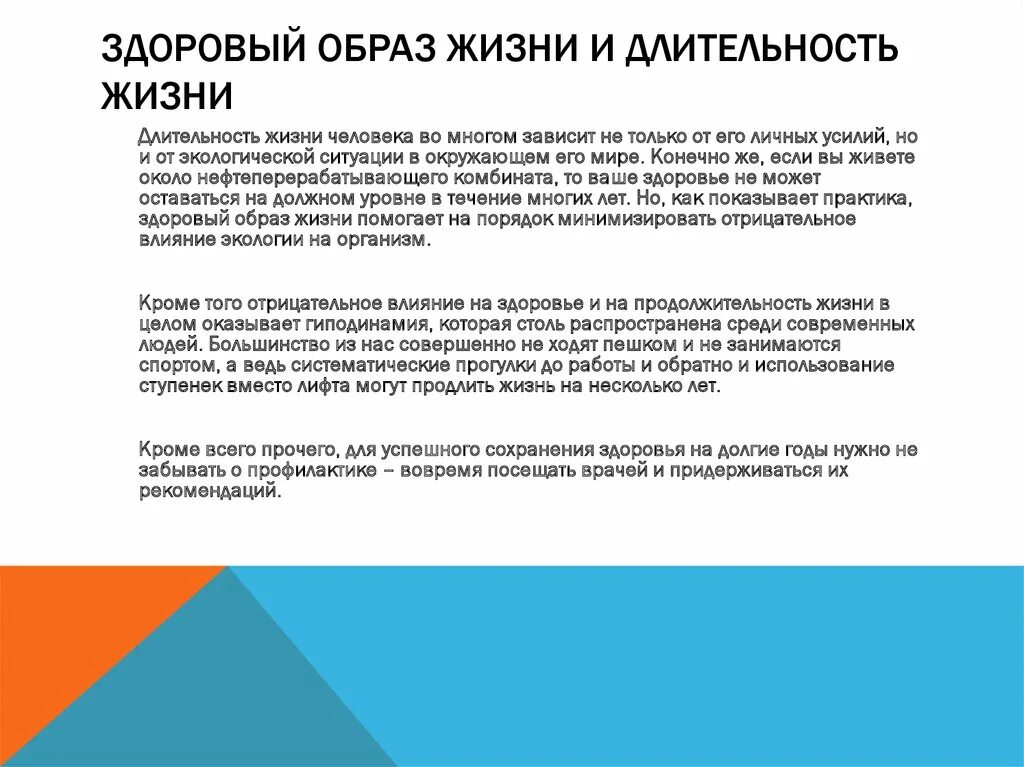 ЗДОРОВЫЙ ОБРАЗ ЖИЗНИ И ДЛИТЕЛЬНОСТЬ ЖИЗНИ

Длительность жизни человека во многом зависит не только от его личных усилий, но и от экологической ситуации в окружающем его мире. Конечно же, если вы живете около нефтеперерабатывающего комбината, то ваше здоровье не может оставаться на должном уровне в течение многих лет. Но, как показывает практика, здоровый образ жизни помогает на порядок минимизировать отрицательное влияние экологии на организм.

Кроме того отрицательное влияние на здоровье и на продолжительность жизни в целом оказывает гиподинамия, которая столь распространена среди современных людей. Большинство из нас совершенно не ходят пешком и не занимаются спортом, а ведь систематические прогулки до работы и обратно и использование ступенек вместо лифта могут продлить жизнь на несколько лет.

Кроме всего прочего, для успешного сохранения здоровья на долгие годы нужно не забывать о профилактике – вовремя посещать врачей и придерживаться их рекомендаций.